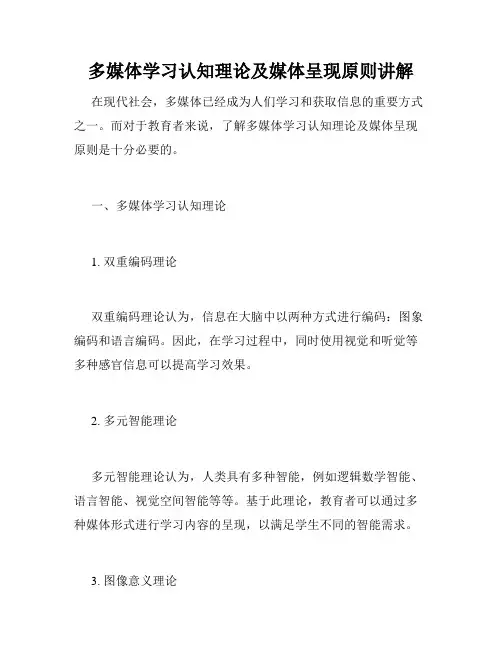 多媒体学习认知理论及媒体呈现原则讲解

在现代社会，多媒体已经成为人们学习和获取信息的重要方式之一。而对于教育者来说，了解多媒体学习认知理论及媒体呈现原则是十分必要的。

一、多媒体学习认知理论

1. 双重编码理论

双重编码理论认为，信息在大脑中以两种方式进行编码：图象编码和语言编码。因此，在学习过程中，同时使用视觉和听觉等多种感官信息可以提高学习效果。

2. 多元智能理论

多元智能理论认为，人类具有多种智能，例如逻辑数学智能、语言智能、视觉空间智能等等。基于此理论，教育者可以通过多种媒体形式进行学习内容的呈现，以满足学生不同的智能需求。

3. 图像意义理论